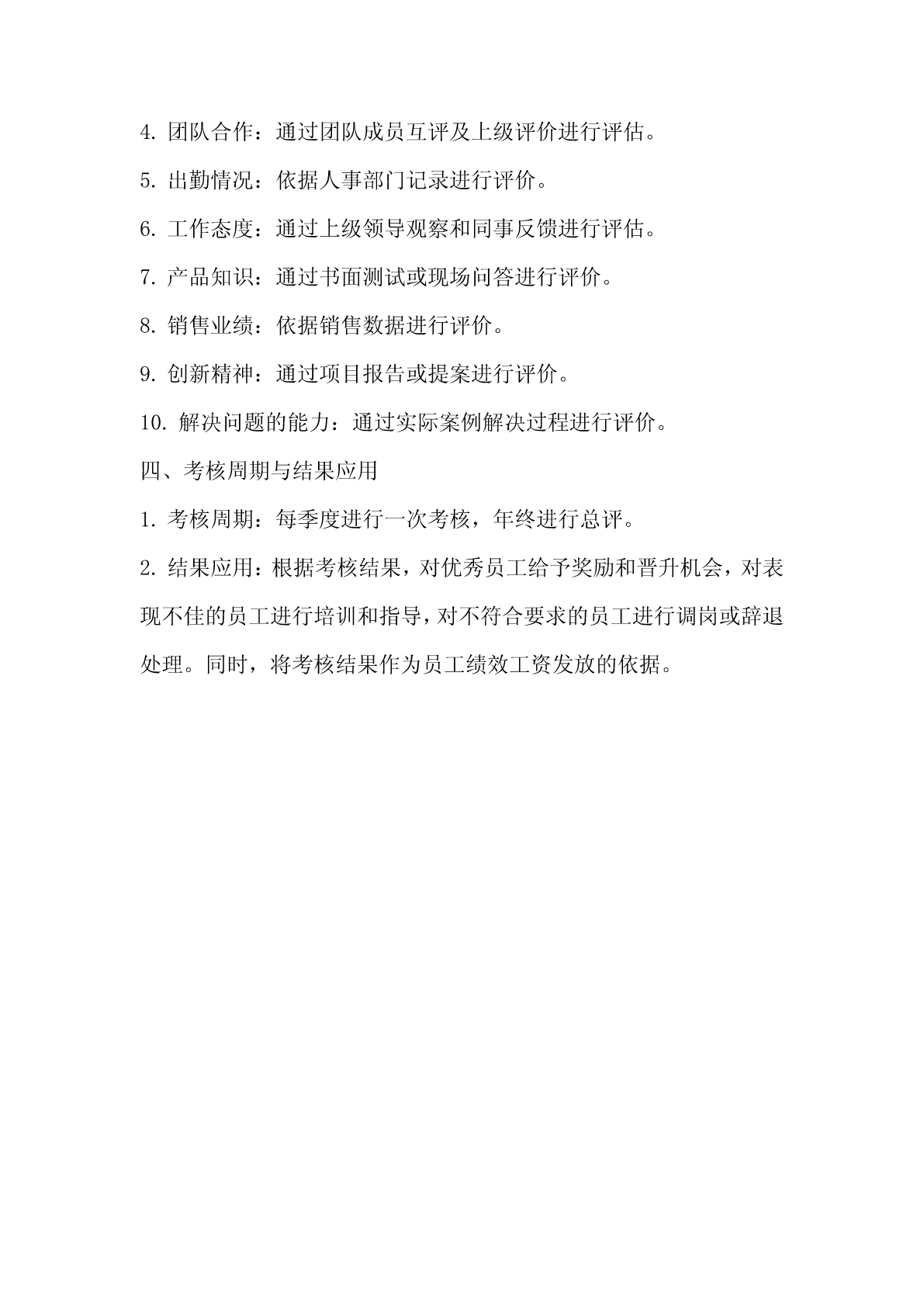 4. 团队合作：通过团队成员互评及上级评价进行评估。

5. 出勤情况：依据人事部门记录进行评价。

6. 工作态度：通过上级领导观察和同事反馈进行评估。

7. 产品知识：通过书面测试或现场问答进行评价。

8. 销售业绩：依据销售数据进行评价。

9. 创新精神：通过项目报告或提案进行评价。

10. 解决问题的能力：通过实际案例解决过程进行评价。

四、考核周期与结果应用

1. 考核周期：每季度进行一次考核，年终进行总评。

2. 结果应用：根据考核结果，对优秀员工给予奖励和晋升机会，对表现不佳的员工进行培训和指导，对不符合要求的员工进行调岗或辞退处理。同时，将考核结果作为员工绩效工资发放的依据。